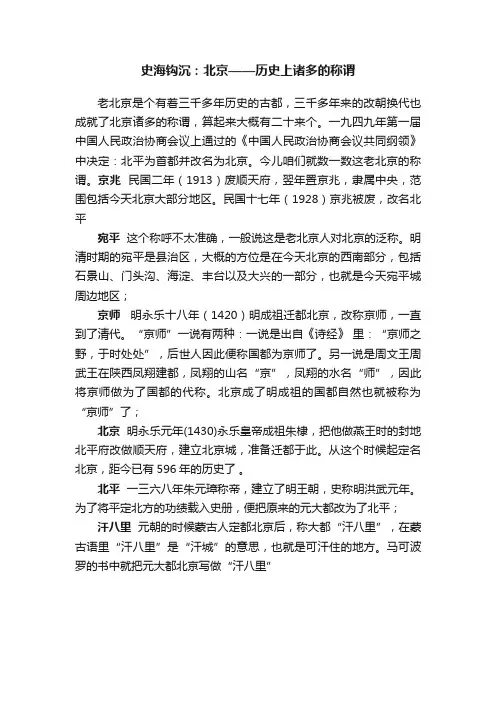 史海钩沉：北京——历史上诸多的称谓

老北京是个有着三千多年历史的古都，三千多年来的改朝换代也成就了北京诸多的称谓，算起来大概有二十来个。一九四九年第一届中国人民政治协商会议上通过的《中国人民政治协商会议共同纲领》中决定：北平为首都并改名为北京。今儿咱们就数一数这老北京的称谓。京兆 民国二年（1913）废顺天府，翌年置京兆，隶属中央，范围包括今天北京大部分地区。民国十七年（1928）京兆被废，改名北平

宛平 这个称呼不太准确，一般说这是老北京人对北京的泛称。明清时期的宛平是县治区，大概的方位是在今天北京的西南部分，包括石景山、门头沟、海淀、丰台以及大兴的一部分，也就是今天宛平城周边地区；

京师 明永乐十八年（1420）明成祖迁都北京，改称京师，一直到了清代。“京师”一说有两种：一说是出自《诗经》里：“京师之野，于时处处”，后世人因此便称国都为京师了。另一说是周文王周武王在陕西凤翔建都，凤翔的山名“京”，凤翔的水名“师”，因此将京师做为了国都的代称。北京成了明成祖的国都自然也就被称为“京师”了；

北京 明永乐元年(1430)永乐皇帝成祖朱棣，把他做燕王时的封地北平府改做顺天府，建立北京城，准备迁都于此。从这个时候起定名北京，距今已有 596 年的历史了。

北平 一三六八年朱元璋称帝，建立了明王朝，史称明洪武元年。为了将平定北方的功绩载入史册，便把原来的元大都改为了北平；

汗八里 元朝的时候蒙古人定都北京后，称大都“汗八里”，在蒙古语里“汗八里”是“汗城”的意思，也就是可汗住的地方。马可波罗的书中就把元大都北京写做“汗八里”